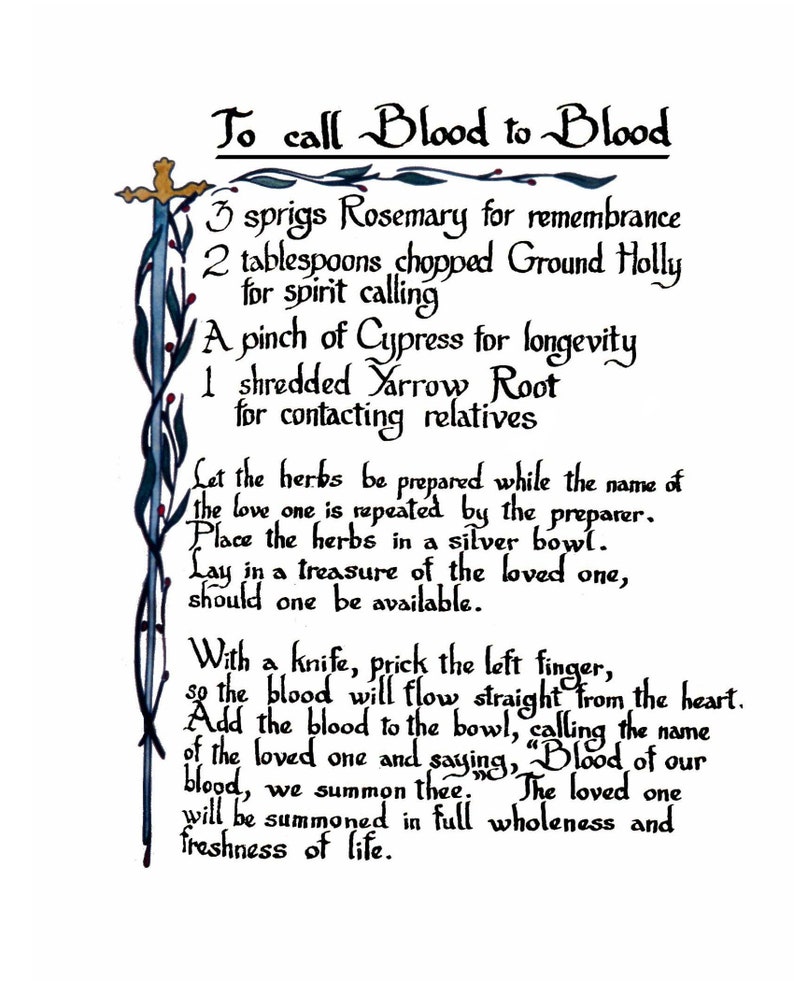 To call Blood to Blood

3 sprigs Rosemary for remembrance
2 tablespoons chopped Ground Holly for spirit calling
A pinch of Cypress for longevity
1 shredded Yarrow Root for contacting relatives

Let the herbs be prepared while the name of the love one is repeated by the preparer. Place the herbs in a silver bowl. Lay in a treasure of the loved one, should one be available.

With a knife, prick the left finger, so the blood will flow straight from the heart. Add the blood to the bowl, calling the name of the loved one and saying, "Blood of our blood, we summon thee." The loved one will be summoned in full wholeness and freshness of life.